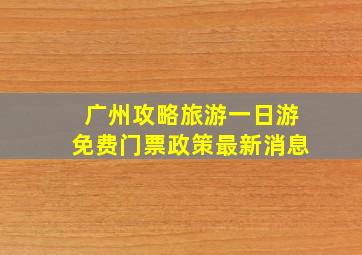 广州攻略旅游一日游
免费门票政策最新消息